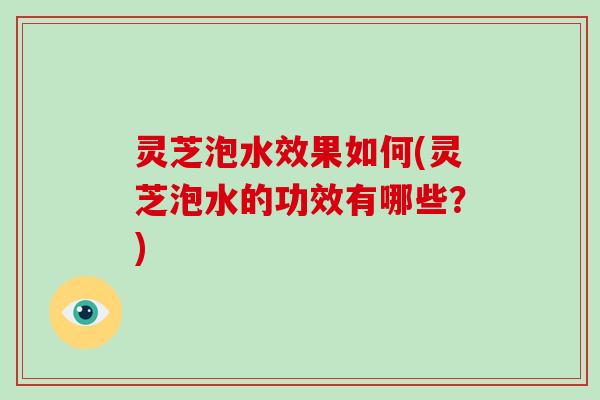 灵芝泡水效果如何(灵芝泡水的功效有哪些?)